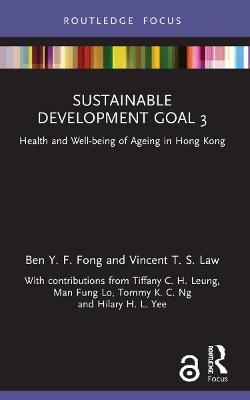 ROUTLEDGE FOCUS

SUSTAINABLE DEVELOPMENT GOAL 3

Health and Well-being of Ageing in Hong Kong

Ben Y. F. Fong and Vincent T. S. Law

With contributions from Tiffany C. H. Leung, Man Fung Lo, Tommy K. C. Ng and Hilary H. L. Yee

ROUTLEDGE

Focus